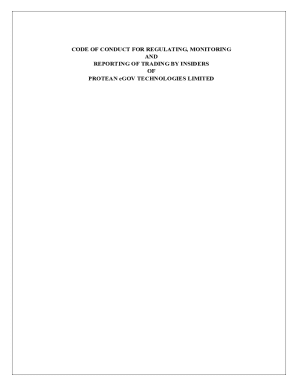 CODE OF CONDUCT FOR REGULATING, MONITORING
AND
REPORTING OF TRADING BY INSIDERS
OF
PROTEAN eGOV TECHNOLOGIES LIMITED